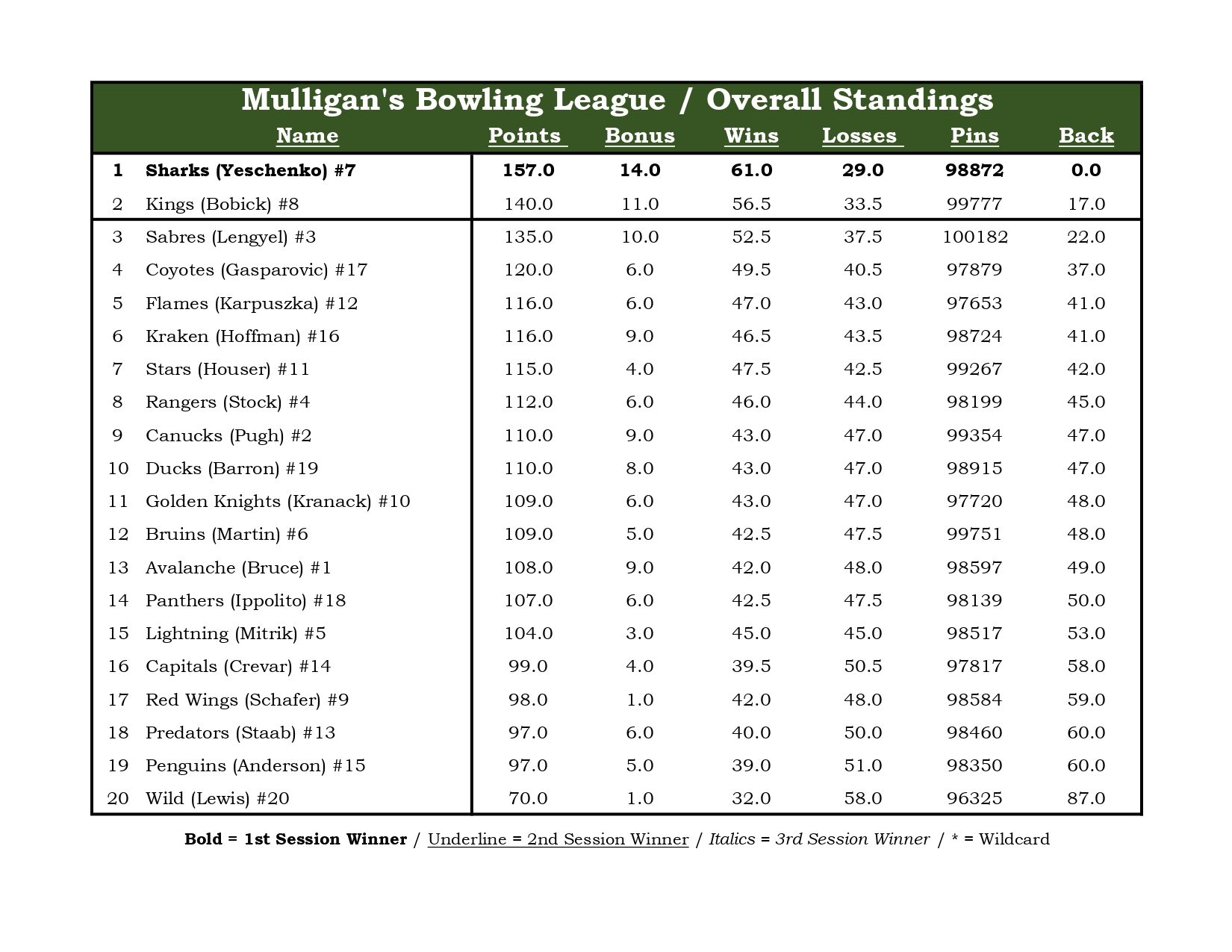 Mulligan's Bowling League / Overall Standings

| | Name | Points | Bonus | Wins | Losses | Pins | Back |
|---|---|---|---|---|---|---|---|
| 1 | Sharks (Yeschenko) #7 | 157.0 | 14.0 | 61.0 | 29.0 | 98872 | 0.0 |
| 2 | Kings (Bobick) #8 | 140.0 | 11.0 | 56.5 | 33.5 | 99777 | 17.0 |
| 3 | Sabres (Lengyel) #3 | 135.0 | 10.0 | 52.5 | 37.5 | 100182 | 22.0 |
| 4 | Coyotes (Gasparovic) #17 | 120.0 | 6.0 | 49.5 | 40.5 | 97879 | 37.0 |
| 5 | Flames (Karpuszka) #12 | 116.0 | 6.0 | 47.0 | 43.0 | 97653 | 41.0 |
| 6 | Kraken (Hoffman) #16 | 116.0 | 9.0 | 46.5 | 43.5 | 98724 | 41.0 |
| 7 | Stars (Houser) #11 | 115.0 | 4.0 | 47.5 | 42.5 | 99267 | 42.0 |
| 8 | Rangers (Stock) #4 | 112.0 | 6.0 | 46.0 | 44.0 | 98199 | 45.0 |
| 9 | Canucks (Pugh) #2 | 110.0 | 9.0 | 43.0 | 47.0 | 99354 | 47.0 |
| 10 | Ducks (Barron) #19 | 110.0 | 8.0 | 43.0 | 47.0 | 98915 | 47.0 |
| 11 | Golden Knights (Kranack) #10 | 109.0 | 6.0 | 43.0 | 47.0 | 97720 | 48.0 |
| 12 | Bruins (Martin) #6 | 109.0 | 5.0 | 42.5 | 47.5 | 99751 | 48.0 |
| 13 | Avalanche (Bruce) #1 | 108.0 | 9.0 | 42.0 | 48.0 | 98597 | 49.0 |
| 14 | Panthers (Ippolito) #18 | 107.0 | 6.0 | 42.5 | 47.5 | 98139 | 50.0 |
| 15 | Lightning (Mitrik) #5 | 104.0 | 3.0 | 45.0 | 45.0 | 98517 | 53.0 |
| 16 | Capitals (Crevar) #14 | 99.0 | 4.0 | 39.5 | 50.5 | 97817 | 58.0 |
| 17 | Red Wings (Schafer) #9 | 98.0 | 1.0 | 42.0 | 48.0 | 98584 | 59.0 |
| 18 | Predators (Staab) #13 | 97.0 | 6.0 | 40.0 | 50.0 | 98460 | 60.0 |
| 19 | Penguins (Anderson) #15 | 97.0 | 5.0 | 39.0 | 51.0 | 98350 | 60.0 |
| 20 | Wild (Lewis) #20 | 70.0 | 1.0 | 32.0 | 58.0 | 96325 | 87.0 |

Bold = 1st Session Winner / Underline = 2nd Session Winner / Italics = 3rd Session Winner / * = Wildcard